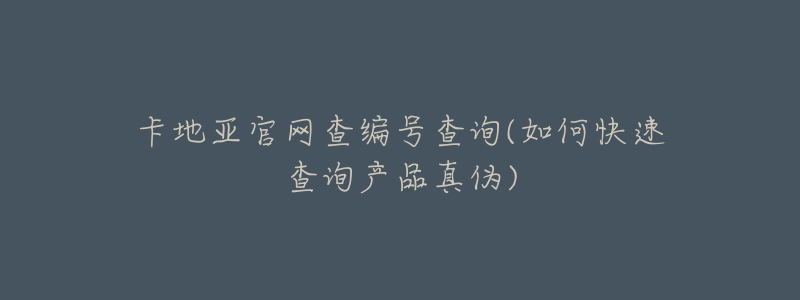 卡地亚官网查编号查询(如何快速查询产品真伪)